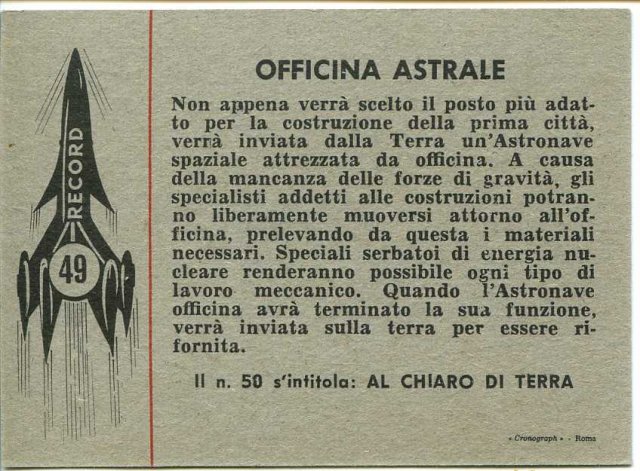 RECORD

49

OFFICINA ASTRALE

Non appena verrà scelto il posto più adatto per la costruzione della prima città, verrà inviata dalla Terra un'Astronave spaziale attrezzata da officina. A causa della mancanza delle forze di gravità, gli specialisti addetti alle costruzioni potranno liberamente muoversi attorno all'officina, prelevando da questa i materiali necessari. Speciali serbatoi di energia nucleare renderanno possibile ogni tipo di lavoro meccanico. Quando l'Astronave officina avrà terminato la sua funzione, verrà inviata sulla terra per essere rifornita.

Il n. 50 s'intitola: AL CHIARO DI TERRA

« Cronograph » - Roma